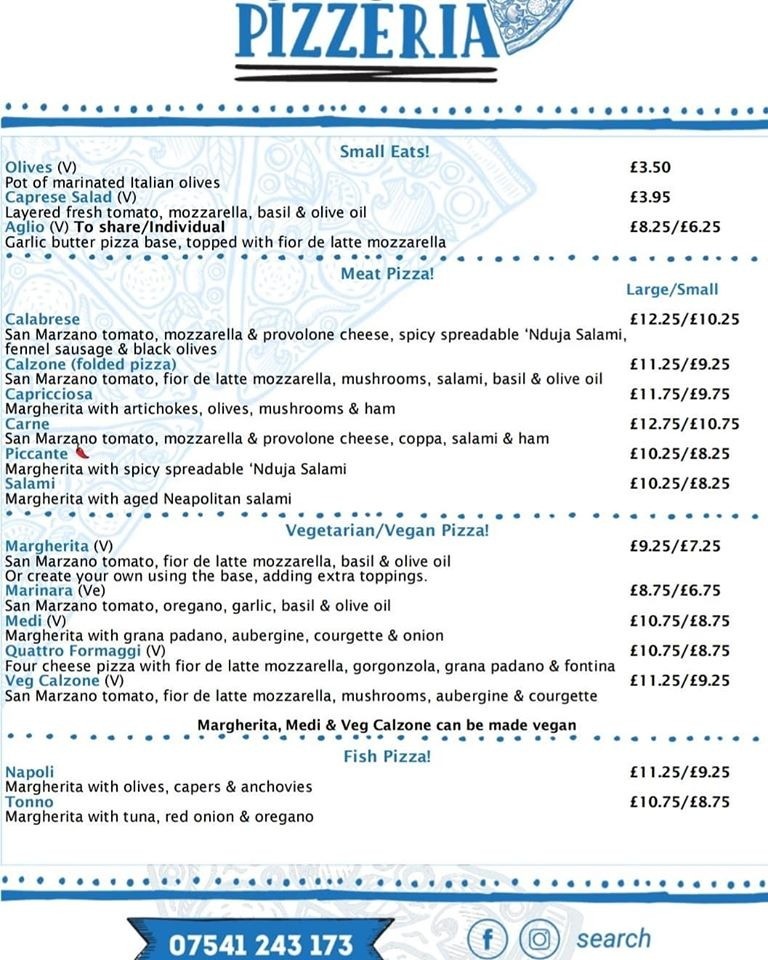 PIZZERIA

Small Eats!

Olives (V) £3.50
Pot of marinated Italian olives
Caprese Salad (V) £3.95
Layered fresh tomato, mozzarella, basil & olive oil
Aglio (V) To share/Individual £8.25/£6.25
Garlic butter pizza base, topped with fior de latte mozzarella

Meat Pizza!

Large/Small

Calabrese £12.25/£10.25
San Marzano tomato, mozzarella & provolone cheese, spicy spreadable 'Nduja Salami, fennel sausage & black olives
Calzone (folded pizza) £11.25/£9.25
San Marzano tomato, fior de latte mozzarella, mushrooms, salami, basil & olive oil
Capricciosa £11.75/£9.75
Margherita with artichokes, olives, mushrooms & ham
Carne £12.75/£10.75
San Marzano tomato, mozzarella & provolone cheese, coppa, salami & ham
Piccante £10.25/£8.25
Margherita with spicy spreadable 'Nduja Salami
Salami £10.25/£8.25
Margherita with aged Neapolitan salami

Vegetarian/Vegan Pizza!

Margherita (V) £9.25/£7.25
San Marzano tomato, fior de latte mozzarella, basil & olive oil
Or create your own using the base, adding extra toppings.
Marinara (Ve) £8.75/£6.75
San Marzano tomato, oregano, garlic, basil & olive oil
Medi (V) £10.75/£8.75
Margherita with grana padano, aubergine, courgette & onion
Quattro Formaggi (V) £10.75/£8.75
Four cheese pizza with fior de latte mozzarella, gorgonzola, grana padano & fontina
Veg Calzone (V) £11.25/£9.25
San Marzano tomato, fior de latte mozzarella, mushrooms, aubergine & courgette

Margherita, Medi & Veg Calzone can be made vegan

Fish Pizza!

Napoli £11.25/£9.25
Margherita with olives, capers & anchovies
Tonno £10.75/£8.75
Margherita with tuna, red onion & oregano

07541 243 173

search